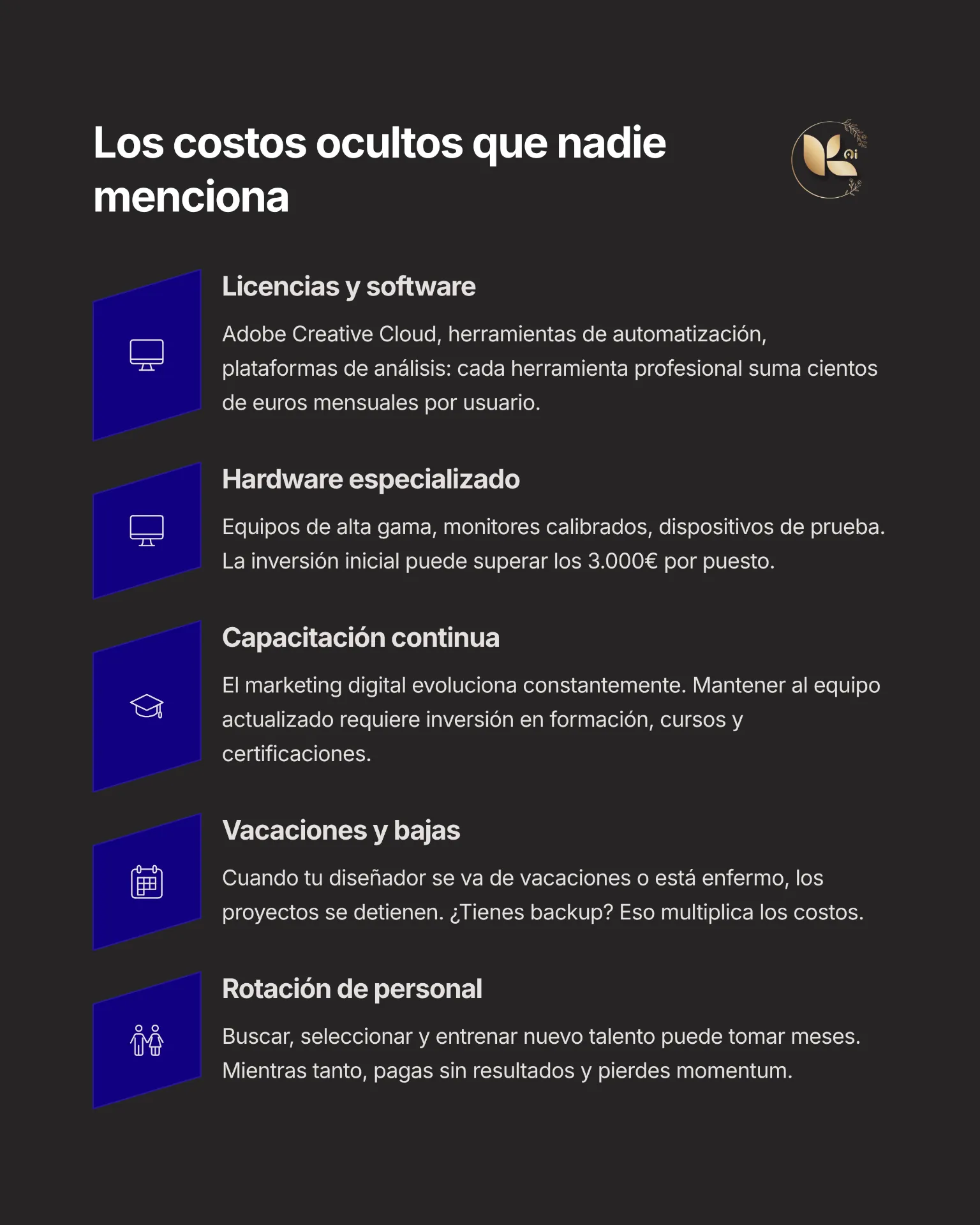 Los costos ocultos que nadie menciona

Ai

Licencias y software

Adobe Creative Cloud, herramientas de automatización, plataformas de análisis: cada herramienta profesional suma cientos de euros mensuales por usuario.

Hardware especializado

Equipos de alta gama, monitores calibrados, dispositivos de prueba. La inversión inicial puede superar los 3.000€ por puesto.

Capacitación continua

El marketing digital evoluciona constantemente. Mantener al equipo actualizado requiere inversión en formación, cursos y certificaciones.

Vacaciones y bajas

Cuando tu diseñador se va de vacaciones o está enfermo, los proyectos se detienen. ¿Tienes backup? Eso multiplica los costos.

Rotación de personal

Buscar, seleccionar y entrenar nuevo talento puede tomar meses. Mientras tanto, pagas sin resultados y pierdes momentum.